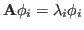 $\mathbf{A}\phi_i = \lambda_i \phi_i$